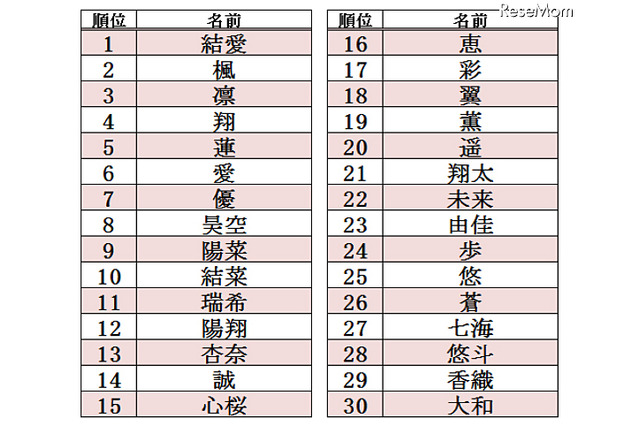 ReseMom

| 順位 | 名前 |
|---|---|
| 1 | 結愛 |
| 2 | 楓 |
| 3 | 凛 |
| 4 | 翔 |
| 5 | 蓮 |
| 6 | 愛 |
| 7 | 優 |
| 8 | 昊空 |
| 9 | 陽菜 |
| 10 | 結菜 |
| 11 | 瑞希 |
| 12 | 陽翔 |
| 13 | 杏奈 |
| 14 | 誠 |
| 15 | 心桜 |

| 順位 | 名前 |
|---|---|
| 16 | 恵 |
| 17 | 彩 |
| 18 | 翼 |
| 19 | 薫 |
| 20 | 遥 |
| 21 | 翔太 |
| 22 | 未来 |
| 23 | 由佳 |
| 24 | 歩 |
| 25 | 悠 |
| 26 | 蒼 |
| 27 | 七海 |
| 28 | 悠斗 |
| 29 | 香織 |
| 30 | 大和 |